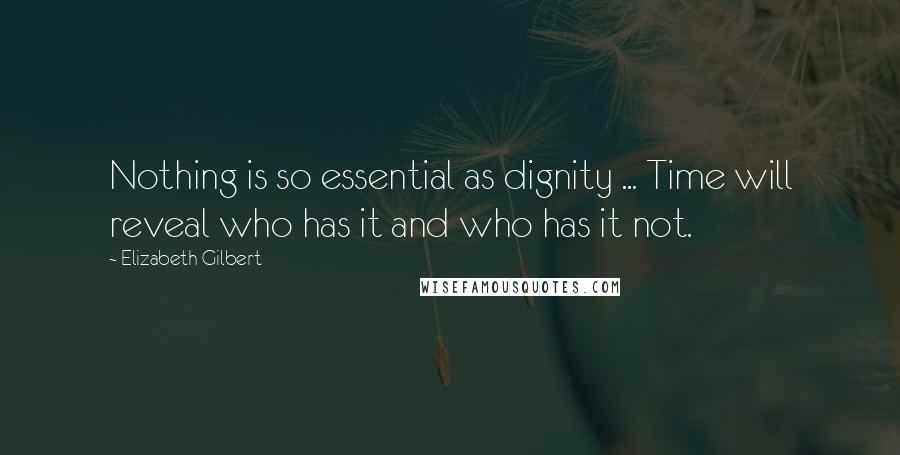 Nothing is so essential as dignity ... Time will reveal who has it and who has it not.

~ Elizabeth Gilbert

WISEFAMOUSQUOTES.COM